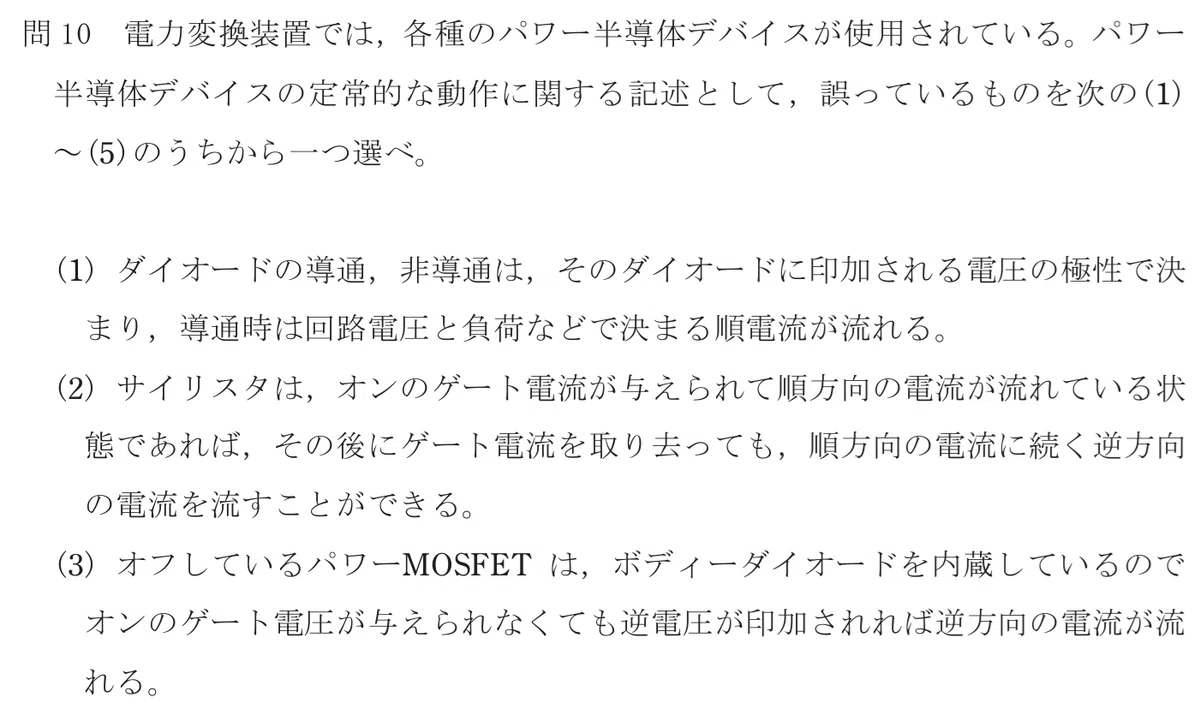 問10 電力変換装置では，各種のパワー半導体デバイスが使用されている。パワー半導体デバイスの定常的な動作に関する記述として，誤っているものを次の(1)～(5)のうちから一つ選べ。

(1) ダイオードの導通，非導通は，そのダイオードに印加される電圧の極性で決まり，導通時は回路電圧と負荷などで決まる順電流が流れる。

(2) サイリスタは，オンのゲート電流が与えられて順方向の電流が流れている状態であれば，その後にゲート電流を取り去っても，順方向の電流に続く逆方向の電流を流すことができる。

(3) オフしているパワーMOSFETは，ボディーダイオードを内蔵しているのでオンのゲート電圧が与えられなくても逆電圧が印加されれば逆方向の電流が流れる。